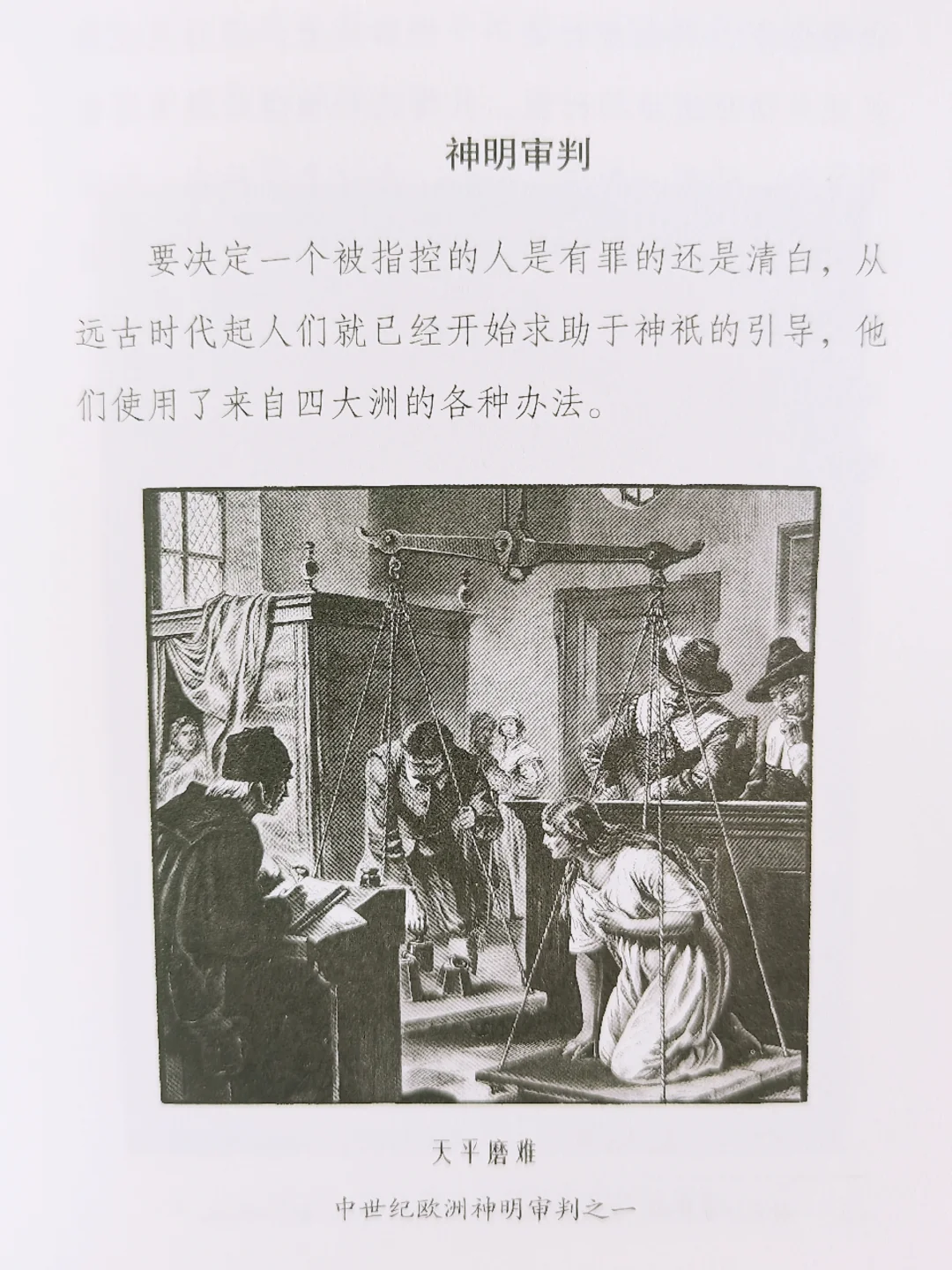 神明审判

要决定一个被指控的人是有罪的还是清白，从远古时代起人们就已经开始求助于神祇的引导，他们使用了来自四大洲的各种办法。

天平磨难

中世纪欧洲神明审判之一